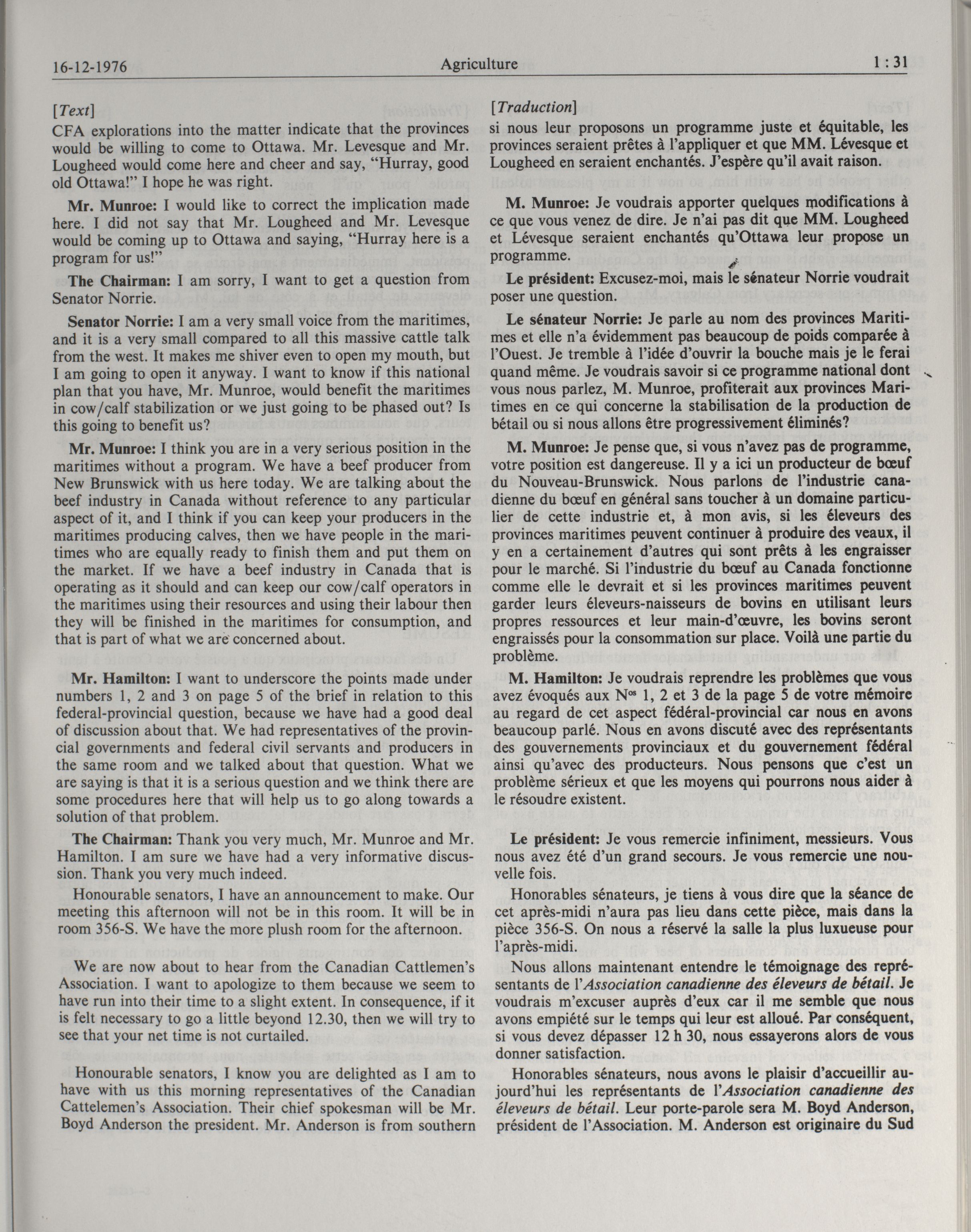 16-12-1976 Agriculture 1 : 31

[Text]

CFA explorations into the matter indicate that the provinces would be willing to come to Ottawa. Mr. Levesque and Mr. Lougheed would come here and cheer and say, "Hurray, good old Ottawa!" I hope he was right.

Mr. Munroe: I would like to correct the implication made here. I did not say that Mr. Lougheed and Mr. Levesque would be coming up to Ottawa and saying, "Hurray here is a program for us!"

The Chairman: I am sorry, I want to get a question from Senator Norrie.

Senator Norrie: I am a very small voice from the maritimes, and it is a very small compared to all this massive cattle talk from the west. It makes me shiver even to open my mouth, but I am going to open it anyway. I want to know if this national plan that you have, Mr. Munroe, would benefit the maritimes in cow/calf stabilization or we just going to be phased out? Is this going to benefit us?

Mr. Munroe: I think you are in a very serious position in the maritimes without a program. We have a beef producer from New Brunswick with us here today. We are talking about the beef industry in Canada without reference to any particular aspect of it, and I think if you can keep your producers in the maritimes producing calves, then we have people in the maritimes who are equally ready to finish them and put them on the market. If we have a beef industry in Canada that is operating as it should and can keep our cow/calf operators in the maritimes using their resources and using their labour then they will be finished in the maritimes for consumption, and that is part of what we are concerned about.

Mr. Hamilton: I want to underscore the points made under numbers 1, 2 and 3 on page 5 of the brief in relation to this federal-provincial question, because we have had a good deal of discussion about that. We had representatives of the provincial governments and federal civil servants and producers in the same room and we talked about that question. What we are saying is that it is a serious question and we think there are some procedures here that will help us to go along towards a solution of that problem.

The Chairman: Thank you very much, Mr. Munroe and Mr. Hamilton. I am sure we have had a very informative discussion. Thank you very much indeed.

Honourable senators, I have an announcement to make. Our meeting this afternoon will not be in this room. It will be in room 356-S. We have the more plush room for the afternoon.

We are now about to hear from the Canadian Cattlemen's Association. I want to apologize to them because we seem to have run into their time to a slight extent. In consequence, if it is felt necessary to go a little beyond 12.30, then we will try to see that your net time is not curtailed.

Honourable senators, I know you are delighted as I am to have with us this morning representatives of the Canadian Cattelemen's Association. Their chief spokesman will be Mr. Boyd Anderson the president. Mr. Anderson is from southern

[Traduction]

si nous leur proposons un programme juste et équitable, les provinces seraient prêtes à l'appliquer et que MM. Lévesque et Lougheed en seraient enchantés. J'espère qu'il avait raison.

M. Munroe: Je voudrais apporter quelques modifications à ce que vous venez de dire. Je n'ai pas dit que MM. Lougheed et Lévesque seraient enchantés qu'Ottawa leur propose un programme.

Le président: Excusez-moi, mais le sénateur Norrie voudrait poser une question.

Le sénateur Norrie: Je parle au nom des provinces Maritimes et elle n'a évidemment pas beaucoup de poids comparée à l'Ouest. Je tremble à l'idée d'ouvrir la bouche mais je le ferai quand même. Je voudrais savoir si ce programme national dont vous nous parlez, M. Munroe, profiterait aux provinces Maritimes en ce qui concerne la stabilisation de la production de bétail ou si nous allons être progressivement éliminés?

M. Munroe: Je pense que, si vous n'avez pas de programme, votre position est dangereuse. Il y a ici un producteur de bœuf du Nouveau-Brunswick. Nous parlons de l'industrie canadienne du bœuf en général sans toucher à un domaine particulier de cette industrie et, à mon avis, si les éleveurs des provinces maritimes peuvent continuer à produire des veaux, il y en a certainement d'autres qui sont prêts à les engraisser pour le marché. Si l'industrie du bœuf au Canada fonctionne comme elle le devrait et si les provinces maritimes peuvent garder leurs éleveurs-naisseurs de bovins en utilisant leurs propres ressources et leur main-d'œuvre, les bovins seront engraissés pour la consommation sur place. Voilà une partie du problème.

M. Hamilton: Je voudrais reprendre les problèmes que vous avez évoqués aux N$^{os}$ 1, 2 et 3 de la page 5 de votre mémoire au regard de cet aspect fédéral-provincial car nous en avons beaucoup parlé. Nous en avons discuté avec des représentants des gouvernements provinciaux et du gouvernement fédéral ainsi qu'avec des producteurs. Nous pensons que c'est un problème sérieux et que les moyens qui pourrons nous aider à le résoudre existent.

Le président: Je vous remercie infiniment, messieurs. Vous nous avez été d'un grand secours. Je vous remercie une nouvelle fois.

Honorables sénateurs, je tiens à vous dire que la séance de cet après-midi n'aura pas lieu dans cette pièce, mais dans la pièce 356-S. On nous a réservé la salle la plus luxueuse pour l'après-midi.

Nous allons maintenant entendre le témoignage des représentants de l'Association canadienne des éleveurs de bétail. Je voudrais m'excuser auprès d'eux car il me semble que nous avons empiété sur le temps qui leur est alloué. Par conséquent, si vous devez dépasser 12 h 30, nous essayerons alors de vous donner satisfaction.

Honorables sénateurs, nous avons le plaisir d'accueillir aujourd'hui les représentants de l'Association canadienne des éleveurs de bétail. Leur porte-parole sera M. Boyd Anderson, président de l'Association. M. Anderson est originaire du Sud